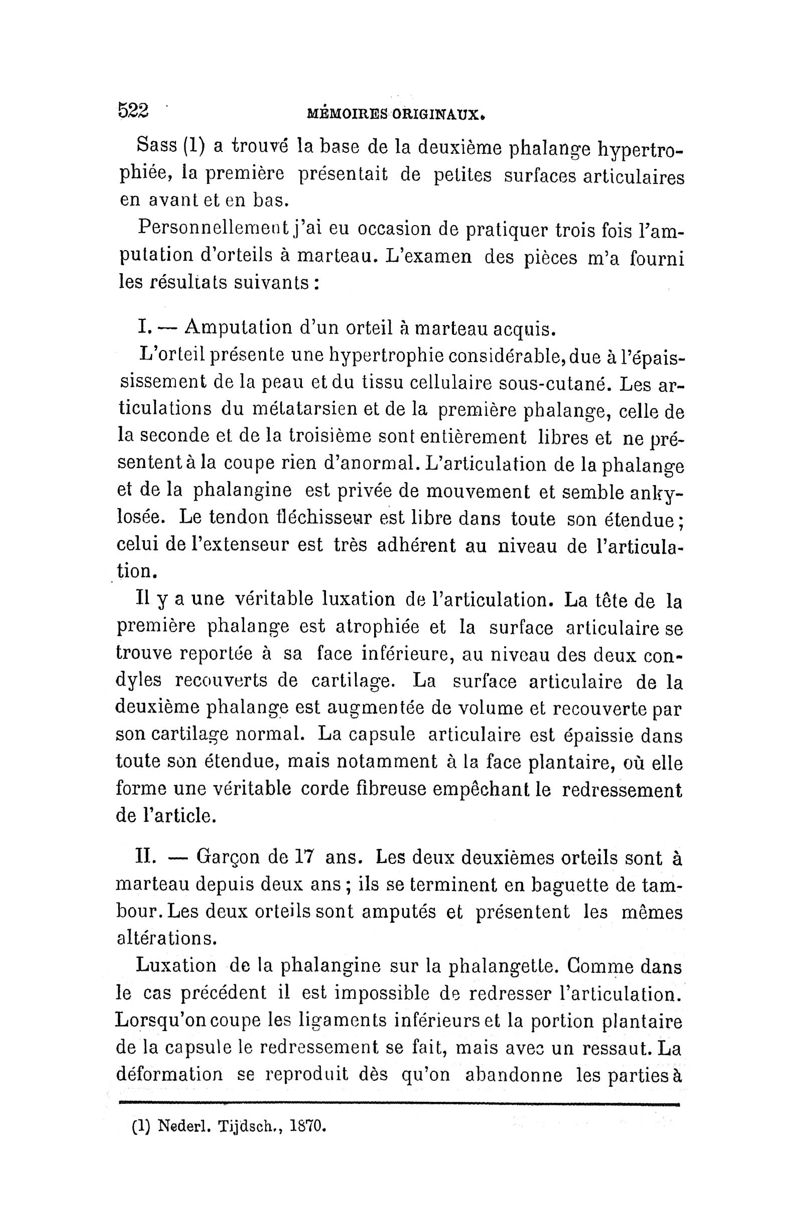 522 MÉMOIRES ORIGINAUX.

Sass (1) a trouvé la base de la deuxième phalange hypertrophiée, la première présentait de petites surfaces articulaires en avant et en bas.

Personnellement j'ai eu occasion de pratiquer trois fois l'amputation d'orteils à marteau. L'examen des pièces m'a fourni les résultats suivants :

I. — Amputation d'un orteil à marteau acquis.

L'orteil présente une hypertrophie considérable, due à l'épaississement de la peau et du tissu cellulaire sous-cutané. Les articulations du métatarsien et de la première phalange, celle de la seconde et de la troisième sont entièrement libres et ne présentent à la coupe rien d'anormal. L'articulation de la phalange et de la phalangine est privée de mouvement et semble ankylosée. Le tendon fléchisseur est libre dans toute son étendue ; celui de l'extenseur est très adhérent au niveau de l'articulation.

Il y a une véritable luxation de l'articulation. La tête de la première phalange est atrophiée et la surface articulaire se trouve reportée à sa face inférieure, au niveau des deux condyles recouverts de cartilage. La surface articulaire de la deuxième phalange est augmentée de volume et recouverte par son cartilage normal. La capsule articulaire est épaissie dans toute son étendue, mais notamment à la face plantaire, où elle forme une véritable corde fibreuse empêchant le redressement de l'article.

II. — Garçon de 17 ans. Les deux deuxièmes orteils sont à marteau depuis deux ans ; ils se terminent en baguette de tambour. Les deux orteils sont amputés et présentent les mêmes altérations.

Luxation de la phalangine sur la phalangette. Comme dans le cas précédent il est impossible de redresser l'articulation. Lorsqu'on coupe les ligaments inférieurs et la portion plantaire de la capsule le redressement se fait, mais avec un ressaut. La déformation se reproduit dès qu'on abandonne les parties à

(1) Nederl. Tijdsch., 1870.